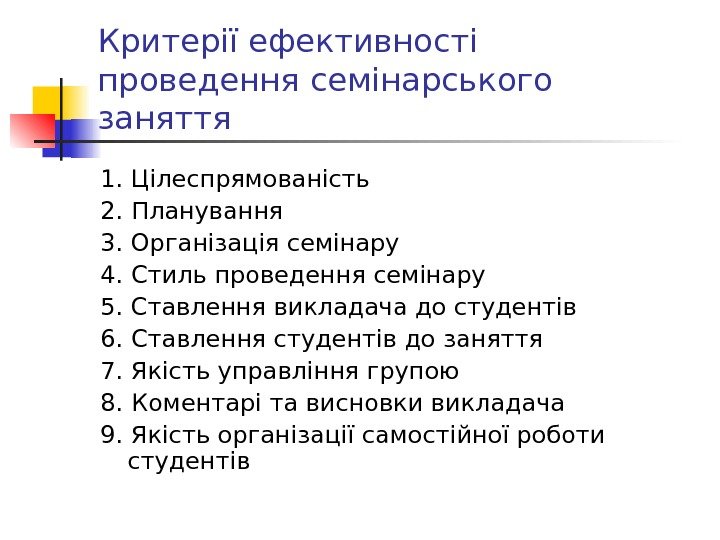 Критерії ефективності проведення семінарського заняття

1. Цілеспрямованість
2. Планування
3. Організація семінару
4. Стиль проведення семінару
5. Ставлення викладача до студентів
6. Ставлення студентів до заняття
7. Якість управління групою
8. Коментарі та висновки викладача
9. Якість організації самостійної роботи студентів